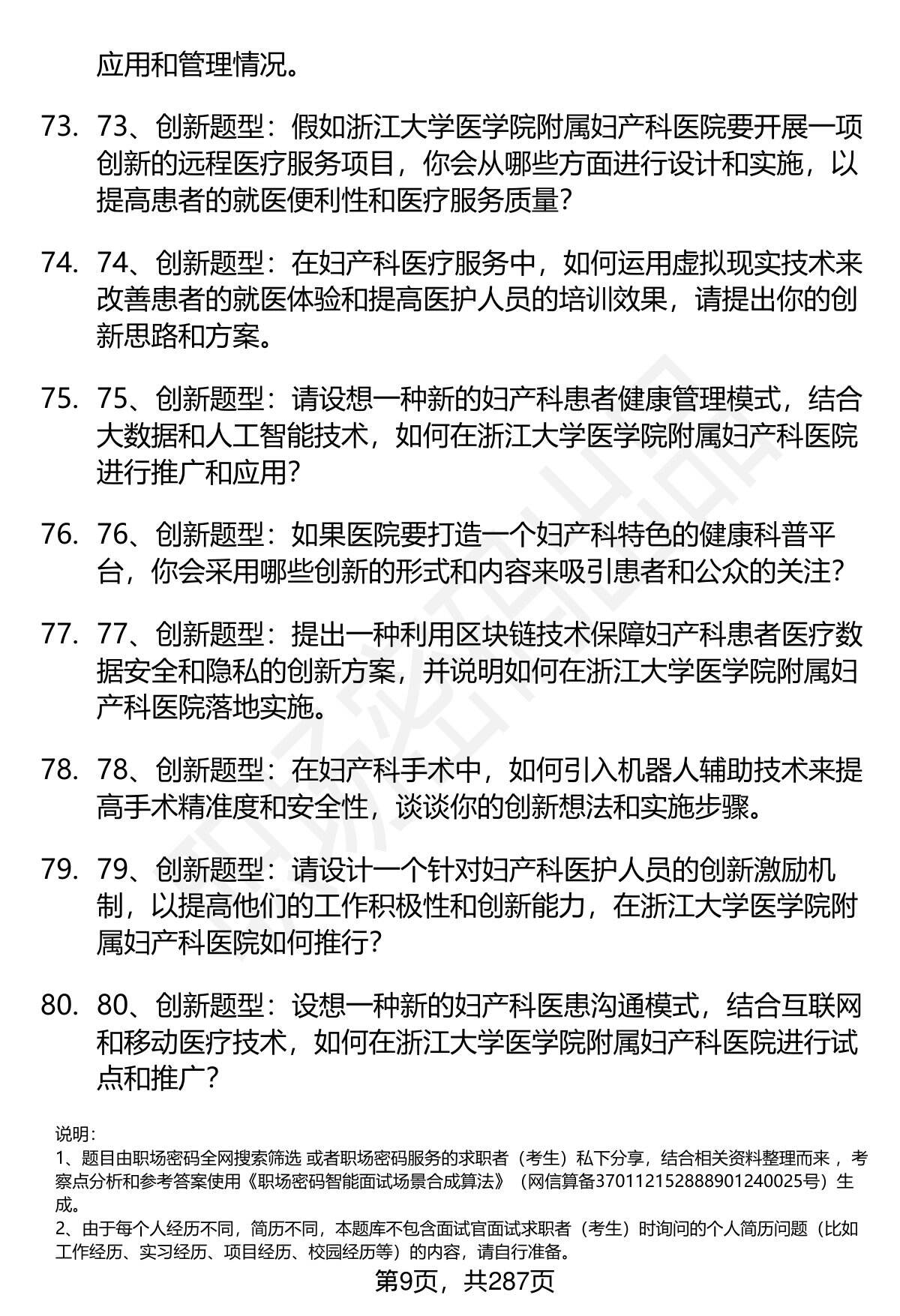 应用和管理情况。

73. 73、创新题型：假如浙江大学医学院附属妇产科医院要开展一项创新的远程医疗服务项目，你会从哪些方面进行设计和实施，以提高患者的就医便利性和医疗服务质量？

74. 74、创新题型：在妇产科医疗服务中，如何运用虚拟现实技术来改善患者的就医体验和提高医护人员的培训效果，请提出你的创新思路和方案。

75. 75、创新题型：请设想一种新的妇产科患者健康管理模式，结合大数据和人工智能技术，如何在浙江大学医学院附属妇产科医院进行推广和应用？

76. 76、创新题型：如果医院要打造一个妇产科特色的健康科普平台，你会采用哪些创新的形式和内容来吸引患者和公众的关注？

77. 77、创新题型：提出一种利用区块链技术保障妇产科患者医疗数据安全和隐私的创新方案，并说明如何在浙江大学医学院附属妇产科医院落地实施。

78. 78、创新题型：在妇产科手术中，如何引入机器人辅助技术来提高手术精准度和安全性，谈谈你的创新想法和实施步骤。

79. 79、创新题型：请设计一个针对妇产科医护人员的创新激励机制，以提高他们的工作积极性和创新能力，在浙江大学医学院附属妇产科医院如何推行？

80. 80、创新题型：设想一种新的妇产科医患沟通模式，结合互联网和移动医疗技术，如何在浙江大学医学院附属妇产科医院进行试点和推广？

说明：
1、题目由职场密码全网搜索筛选 或者职场密码服务的求职者（考生）私下分享，结合相关资料整理而来 ，考察点分析和参考答案使用《职场密码智能面试场景合成算法》（网信算备370112152888901240025号）生成。
2、由于每个人经历不同，简历不同，本题库不包含面试官面试求职者（考生）时询问的个人简历问题（比如工作经历、实习经历、项目经历、校园经历等）的内容，请自行准备。

第9页，共287页